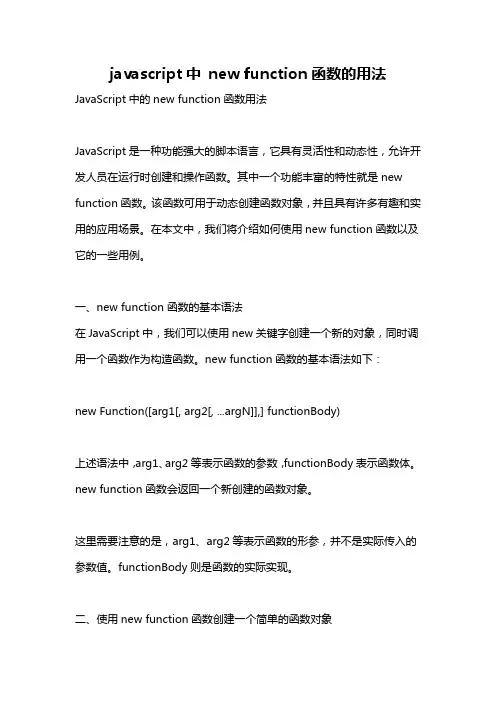 javascript 中 new function 函数的用法

JavaScript 中的 new function 函数用法

JavaScript 是一种功能强大的脚本语言，它具有灵活性和动态性，允许开发人员在运行时创建和操作函数。其中一个功能丰富的特性就是 new function 函数。该函数可用于动态创建函数对象，并且具有许多有趣和实用的应用场景。在本文中，我们将介绍如何使用 new function 函数以及它的一些用例。

一、new function 函数的基本语法
在 JavaScript 中，我们可以使用 new 关键字创建一个新的对象，同时调用一个函数作为构造函数。new function 函数的基本语法如下：

new Function([arg1[, arg2[, ...argN]],] functionBody)

上述语法中，arg1、arg2 等表示函数的参数，functionBody 表示函数体。new function 函数会返回一个新创建的函数对象。

这里需要注意的是，arg1、arg2 等表示函数的形参，并不是实际传入的参数值。functionBody 则是函数的实际实现。

二、使用 new function 函数创建一个简单的函数对象